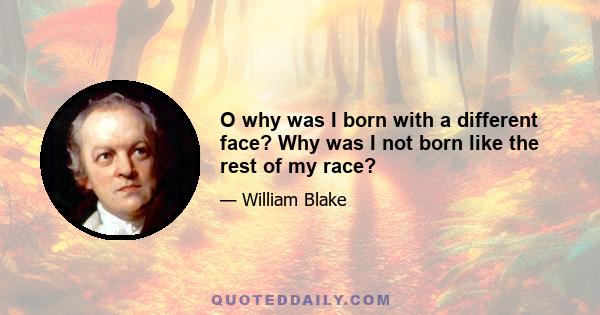 O why was I born with a different face? Why was I not born like the rest of my race?

— William Blake

QUOTEDDAILY.COM